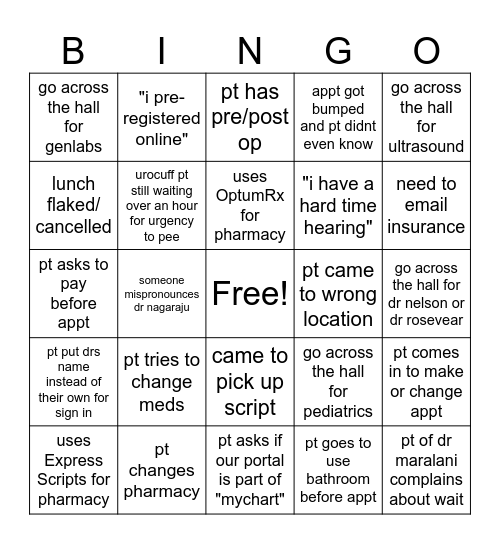 | B | I | N | G | O |
|---|---|---|---|---|
| go across the hall for genlabs | "i pre-registered online" | pt has pre/post op | appt got bumped and pt didnt even know | go across the hall for ultrasound |
| lunch flaked/ cancelled | urocuff pt still waiting over an hour for urgency to pee | uses OptumRx for pharmacy | "i have a hard time hearing" | need to email insurance |
| pt asks to pay before appt | someone mispronounces dr nagaraju | Free! | pt came to wrong location | go across the hall for dr nelson or dr rosevear |
| pt put drs name instead of their own for sign in | pt tries to change meds | came to pick up script | go across the hall for pediatrics | pt comes in to make or change appt |
| uses Express Scripts for pharmacy | pt changes pharmacy | pt asks if our portal is part of "mychart" | pt goes to use bathroom before appt | pt of dr maralani complains about wait |